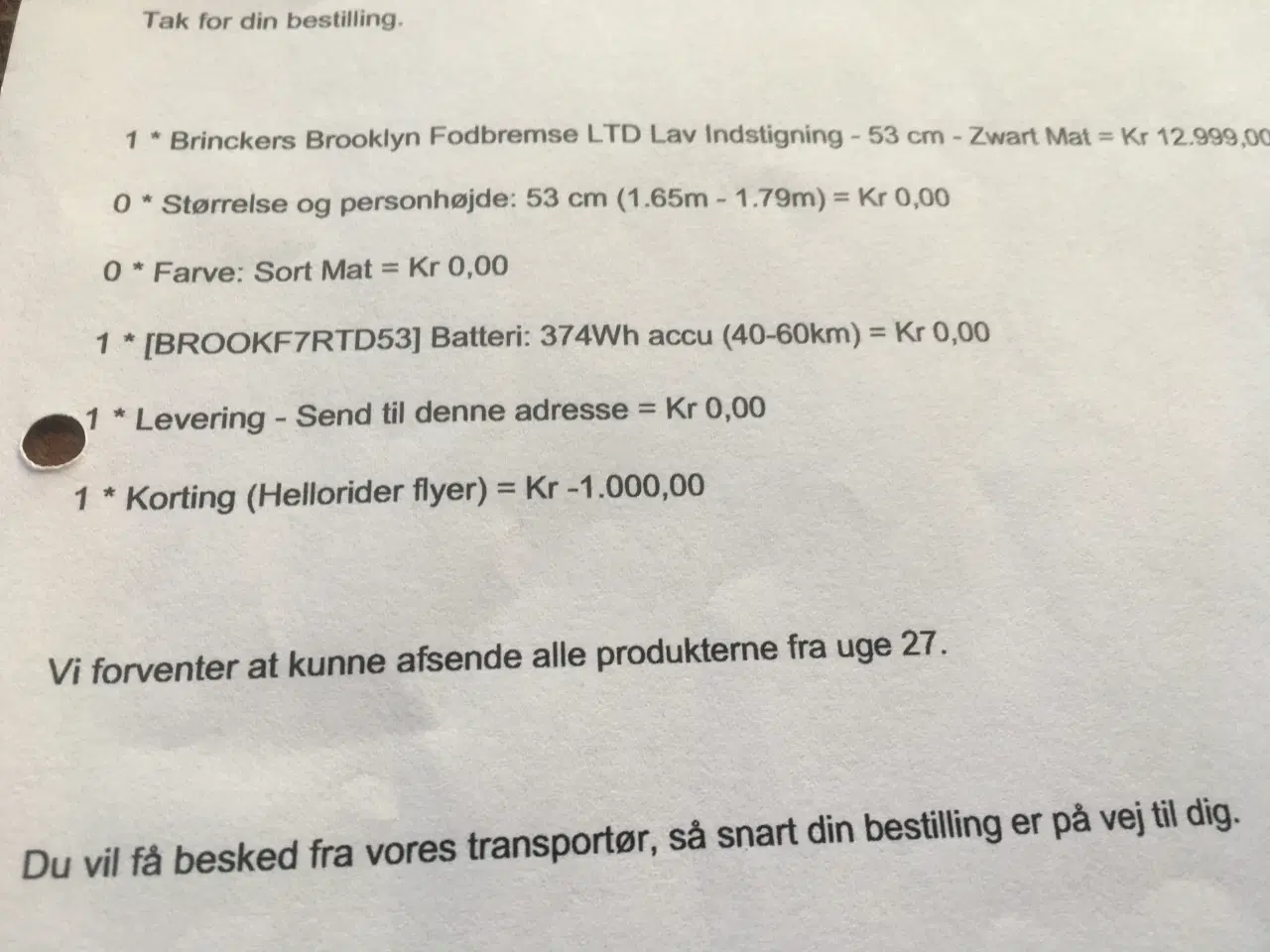 Tak for din bestilling.

1 * Brinckers Brooklyn Fodbremse LTD Lav Indstigning - 53 cm - Zwart Mat = Kr 12.999,00

0 * Størrelse og personhøjde: 53 cm (1.65m - 1.79m) = Kr 0,00

0 * Farve: Sort Mat = Kr 0,00

1 * [BROOKF7RTD53] Batteri: 374Wh accu (40-60km) = Kr 0,00

1 * Levering - Send til denne adresse = Kr 0,00

1 * Korting (Hellorider flyer) = Kr -1.000,00

Vi forventer at kunne afsende alle produkterne fra uge 27.

Du vil få besked fra vores transportør, så snart din bestilling er på vej til dig.